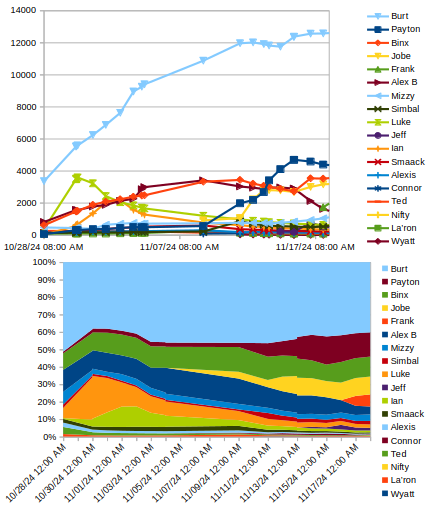 14000
12000
10000
8000
6000
4000
2000
0
10/28/24 08:00 AM
11/07/24 08:00 AM
11/17/24 08:00 AM

Burt
Payton
Binx
Jobe
Frank
Alex B
Mizzy
Simbal
Luke
Jeff
Ian
Smaack
Alexis
Connor
Ted
Nifty
La'ron
Wyatt

100%
90%
80%
70%
60%
50%
40%
30%
20%
10%
0%
10/28/24 12:00 AM
10/30/24 12:00 AM
11/01/24 12:00 AM
11/03/24 12:00 AM
11/05/24 12:00 AM
11/07/24 12:00 AM
11/09/24 12:00 AM
11/11/24 12:00 AM
11/13/24 12:00 AM
11/15/24 12:00 AM
11/17/24 12:00 AM

Burt
Payton
Binx
Jobe
Frank
Alex B
Mizzy
Simbal
Luke
Jeff
Ian
Smaack
Alexis
Connor
Ted
Nifty
La'ron
Wyatt